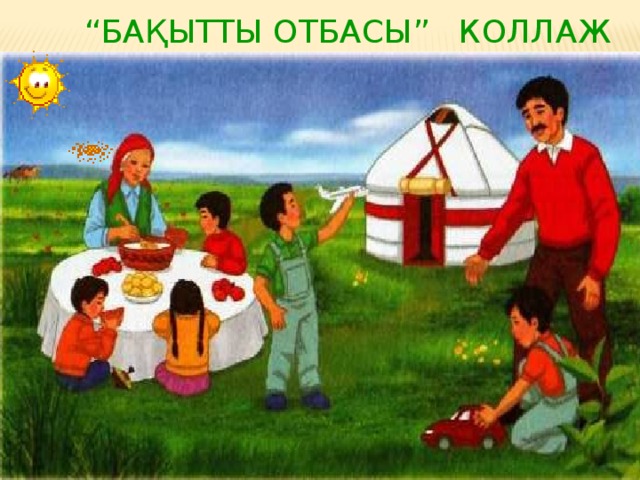 “БАҚЫТТЫ ОТБАСЫ” КОЛЛАЖ